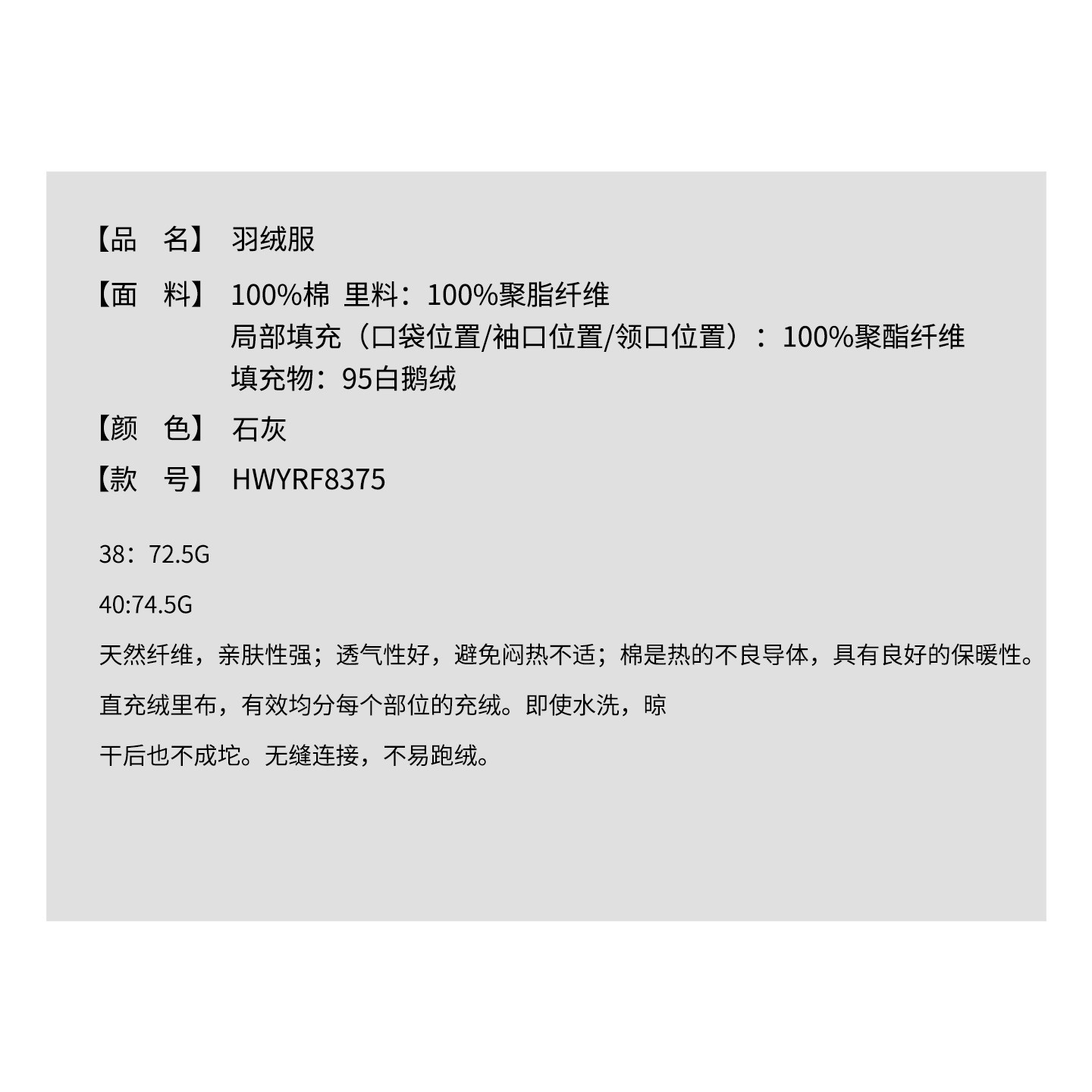 【品　名】 羽绒服

【面　料】 100%棉 里料：100%聚脂纤维
局部填充（口袋位置/袖口位置/领口位置）：100%聚酯纤维
填充物：95白鹅绒

【颜　色】 石灰

【款　号】 HWYRF8375

38：72.5G

40:74.5G

天然纤维，亲肤性强；透气性好，避免闷热不适；棉是热的不良导体，具有良好的保暖性。

直充绒里布，有效均分每个部位的充绒。即使水洗，晾

干后也不成坨。无缝连接，不易跑绒。